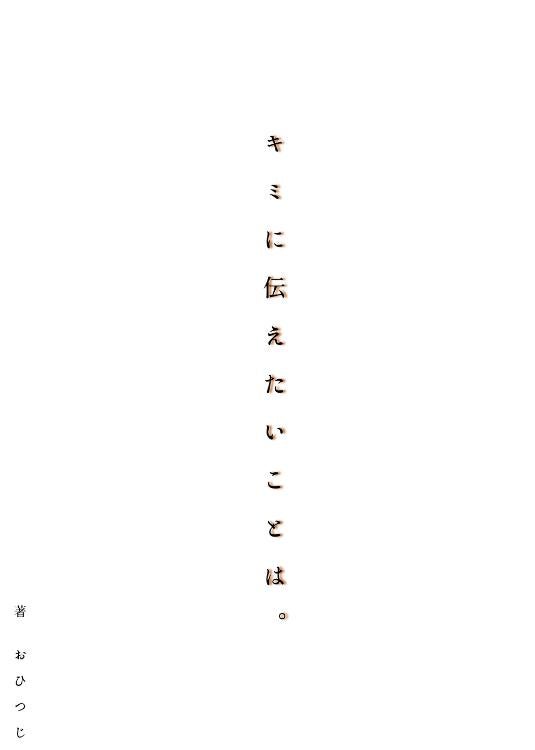 キミに伝えたいことは。

著　おひつじ